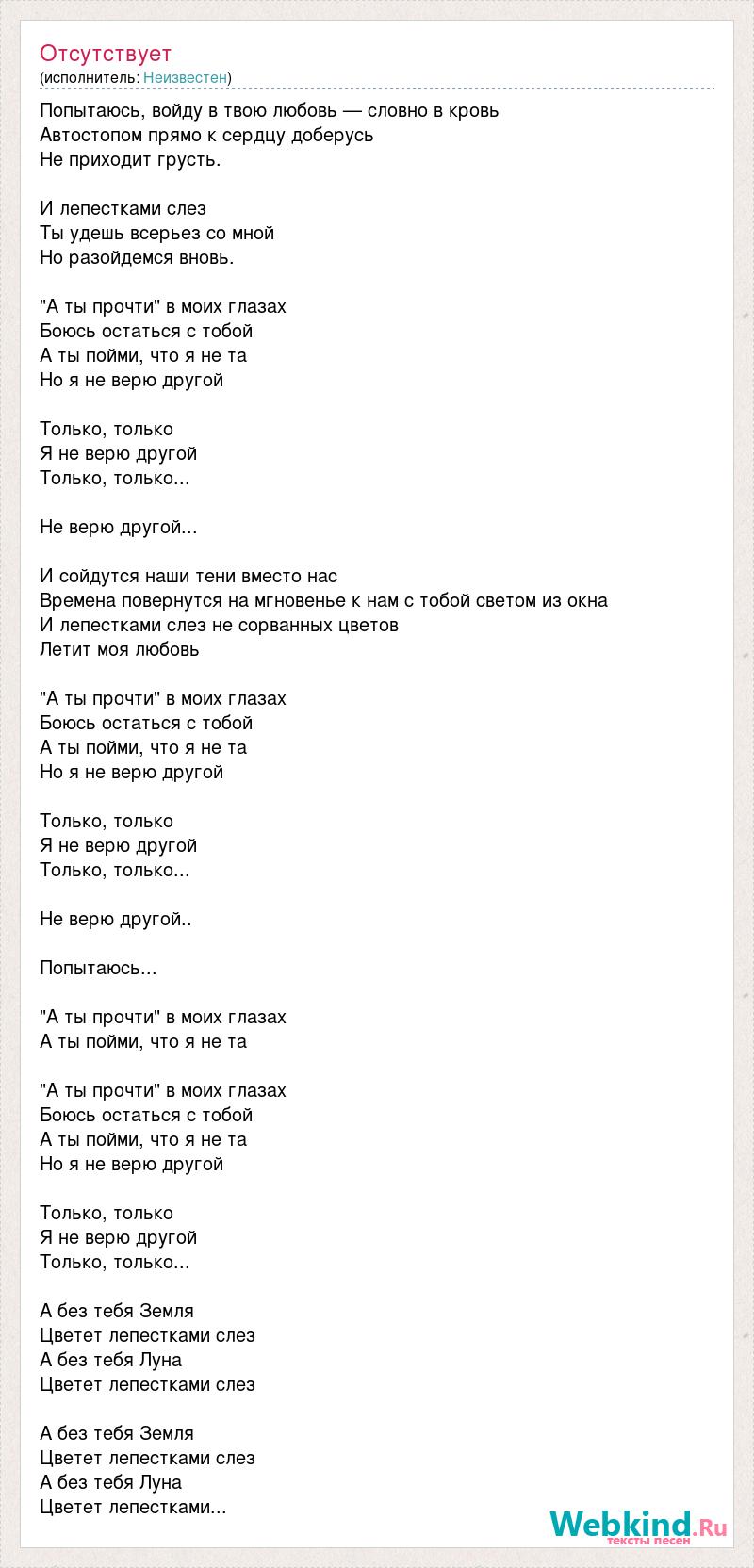 Отсутствует
(исполнитель: Неизвестен)

Попытаюсь, войду в твою любовь — словно в кровь
Автостопом прямо к сердцу доберусь
Не приходит грусть.

И лепестками слез
Ты удешь всерьез со мной
Но разойдемся вновь.

"А ты прочти" в моих глазах
Боюсь остаться с тобой
А ты пойми, что я не та
Но я не верю другой

Только, только
Я не верю другой
Только, только...

Не верю другой...

И сойдутся наши тени вместо нас
Времена повернутся на мгновенье к нам с тобой светом из окна
И лепестками слез не сорванных цветов
Летит моя любовь

"А ты прочти" в моих глазах
Боюсь остаться с тобой
А ты пойми, что я не та
Но я не верю другой

Только, только
Я не верю другой
Только, только...

Не верю другой..

Попытаюсь...

"А ты прочти" в моих глазах
А ты пойми, что я не та

"А ты прочти" в моих глазах
Боюсь остаться с тобой
А ты пойми, что я не та
Но я не верю другой

Только, только
Я не верю другой
Только, только...

А без тебя Земля
Цветет лепестками слез
А без тебя Луна
Цветет лепестками слез

А без тебя Земля
Цветет лепестками слез
А без тебя Луна
Цветет лепестками...

Webkind.Ru
тексты песен